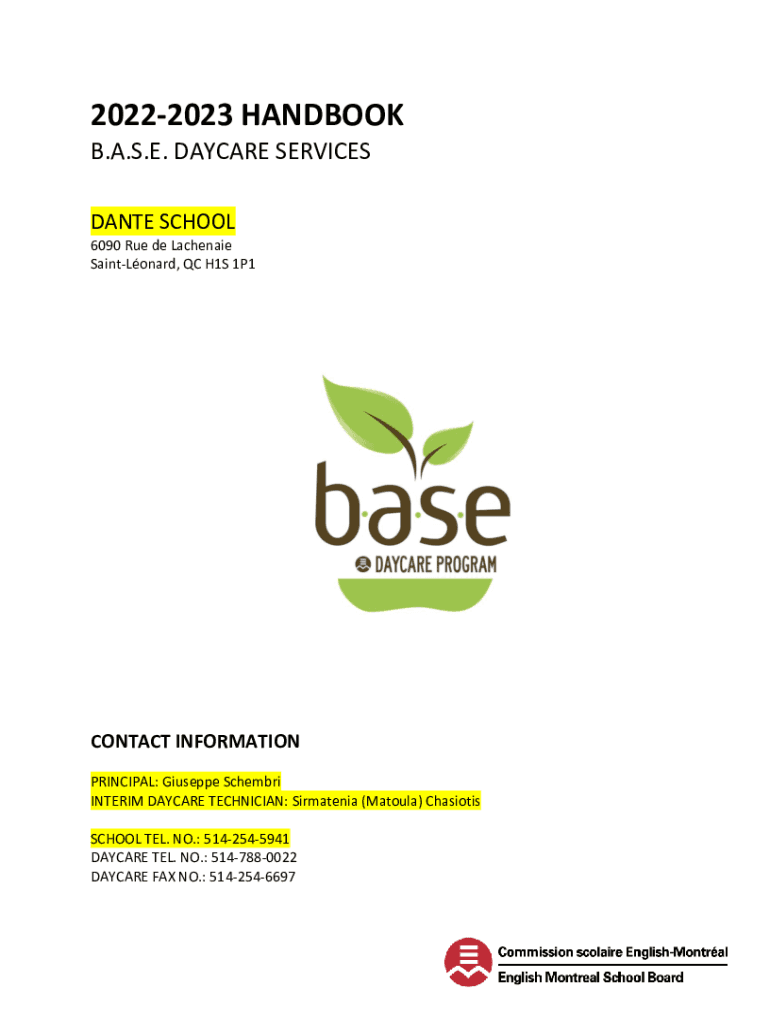 2022-2023 HANDBOOK
B.A.S.E. DAYCARE SERVICES

DANTE SCHOOL
6090 Rue de Lachenaie
Saint-Léonard, QC H1S 1P1

b·a·s·e
DAYCARE PROGRAM

CONTACT INFORMATION

PRINCIPAL: Giuseppe Schembri
INTERIM DAYCARE TECHNICIAN: Sirmatenia (Matoula) Chasiotis

SCHOOL TEL. NO.: 514-254-5941
DAYCARE TEL. NO.: 514-788-0022
DAYCARE FAX NO.: 514-254-6697

Commission scolaire English-Montréal
English Montreal School Board